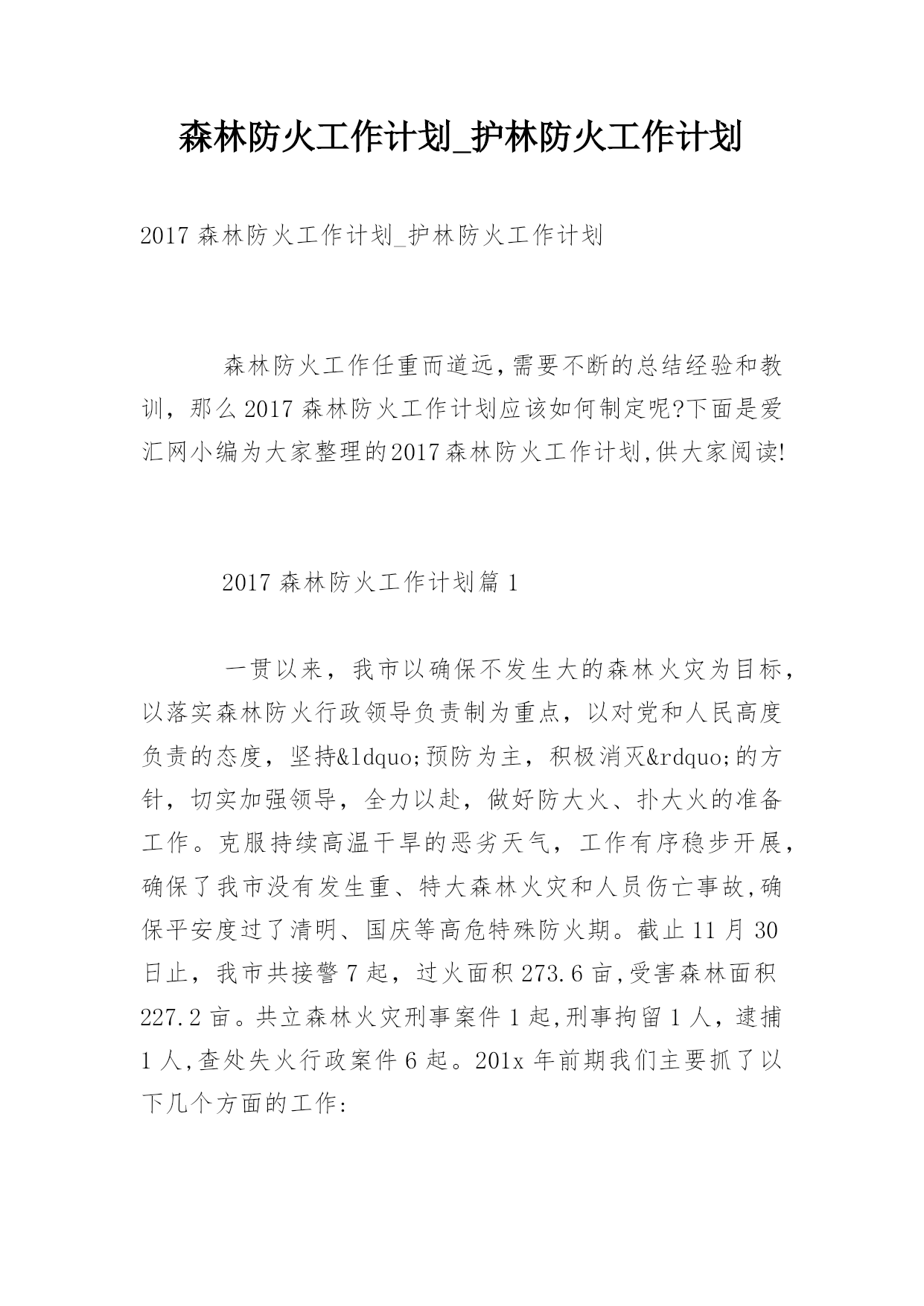 森林防火工作计划_护林防火工作计划

2017 森林防火工作计划_护林防火工作计划

森林防火工作任重而道远,需要不断的总结经验和教训，那么 2017 森林防火工作计划应该如何制定呢?下面是爱汇网小编为大家整理的2017森林防火工作计划,供大家阅读!

2017 森林防火工作计划篇 1

一贯以来，我市以确保不发生大的森林火灾为目标，以落实森林防火行政领导负责制为重点，以对党和人民高度负责的态度，坚持&ldquo;预防为主，积极消灭&rdquo;的方针，切实加强领导，全力以赴，做好防大火、扑大火的准备工作。克服持续高温干旱的恶劣天气，工作有序稳步开展，确保了我市没有发生重、特大森林火灾和人员伤亡事故,确保平安度过了清明、国庆等高危特殊防火期。截止 11 月 30 日止，我市共接警 7 起，过火面积 273.6 亩,受害森林面积 227.2 亩。共立森林火灾刑事案件 1 起,刑事拘留 1 人，逮捕 1 人,查处失火行政案件 6 起。201x 年前期我们主要抓了以下几个方面的工作: